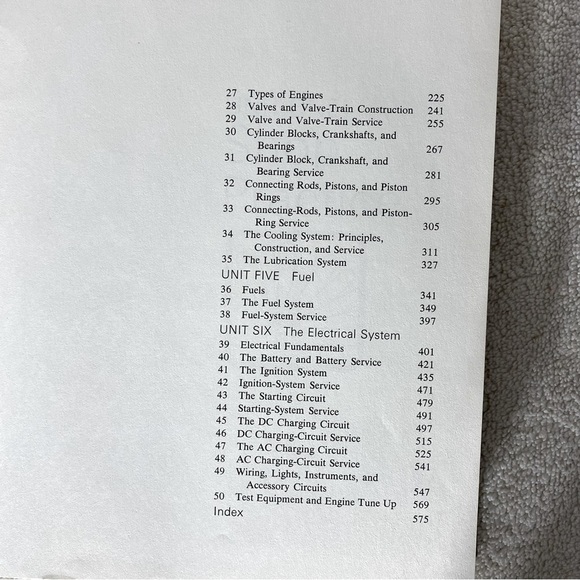 27 Types of Engines 225
28 Valves and Valve-Train Construction 241
29 Valve and Valve-Train Service 255
30 Cylinder Blocks, Crankshafts, and Bearings 267
31 Cylinder Block, Crankshaft, and Bearing Service 281
32 Connecting Rods, Pistons, and Piston Rings 295
33 Connecting-Rods, Pistons, and Piston-Ring Service 305
34 The Cooling System: Principles, Construction, and Service 311
35 The Lubrication System 327

UNIT FIVE Fuel
36 Fuels 341
37 The Fuel System 349
38 Fuel-System Service 397

UNIT SIX The Electrical System
39 Electrical Fundamentals 401
40 The Battery and Battery Service 421
41 The Ignition System 435
42 Ignition-System Service 471
43 The Starting Circuit 479
44 Starting-System Service 491
45 The DC Charging Circuit 497
46 DC Charging-Circuit Service 515
47 The AC Charging Circuit 525
48 AC Charging-Circuit Service 541
49 Wiring, Lights, Instruments, and Accessory Circuits 547
50 Test Equipment and Engine Tune Up 569
Index 575